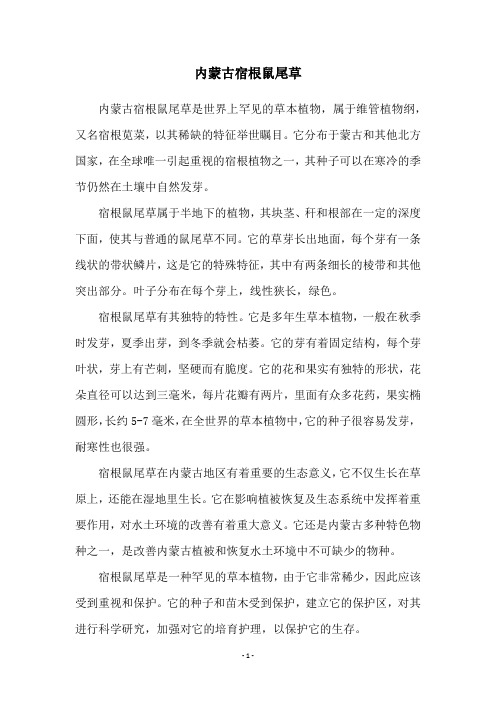 内蒙古宿根鼠尾草

内蒙古宿根鼠尾草是世界上罕见的草本植物，属于维管植物纲，又名宿根苋菜，以其稀缺的特征举世瞩目。它分布于蒙古和其他北方国家，在全球唯一引起重视的宿根植物之一，其种子可以在寒冷的季节仍然在土壤中自然发芽。

宿根鼠尾草属于半地下的植物，其块茎、秆和根部在一定的深度下面，使其与普通的鼠尾草不同。它的草芽长出地面，每个芽有一条线状的带状鳞片，这是它的特殊特征，其中有两条细长的棱带和其他突出部分。叶子分布在每个芽上，线性狭长，绿色。

宿根鼠尾草有其独特的特性。它是多年生草本植物，一般在秋季时发芽，夏季出芽，到冬季就会枯萎。它的芽有着固定结构，每个芽叶状，芽上有芒刺，坚硬而有脆度。它的花和果实有独特的形状，花朵直径可以达到三毫米，每片花瓣有两片，里面有众多花药，果实椭圆形，长约 5-7 毫米，在全世界的草本植物中，它的种子很容易发芽，耐寒性也很强。

宿根鼠尾草在内蒙古地区有着重要的生态意义，它不仅生长在草原上，还能在湿地里生长。它在影响植被恢复及生态系统中发挥着重要作用，对水土环境的改善有着重大意义。它还是内蒙古多种特色物种之一，是改善内蒙古植被和恢复水土环境中不可缺少的物种。

宿根鼠尾草是一种罕见的草本植物，由于它非常稀少，因此应该受到重视和保护。它的种子和苗木受到保护，建立它的保护区，对其进行科学研究，加强对它的培育护理，以保护它的生存。

- 1 -